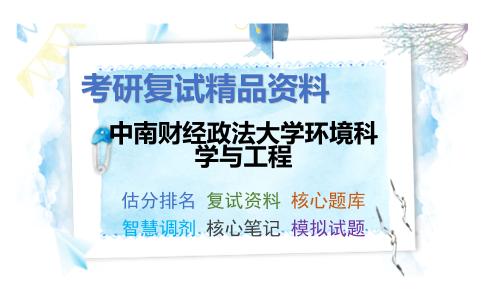 考研复试精品资料

中南财经政法大学环境科学与工程

估分排名 复试资料 核心题库
智慧调剂 核心笔记 模拟试题